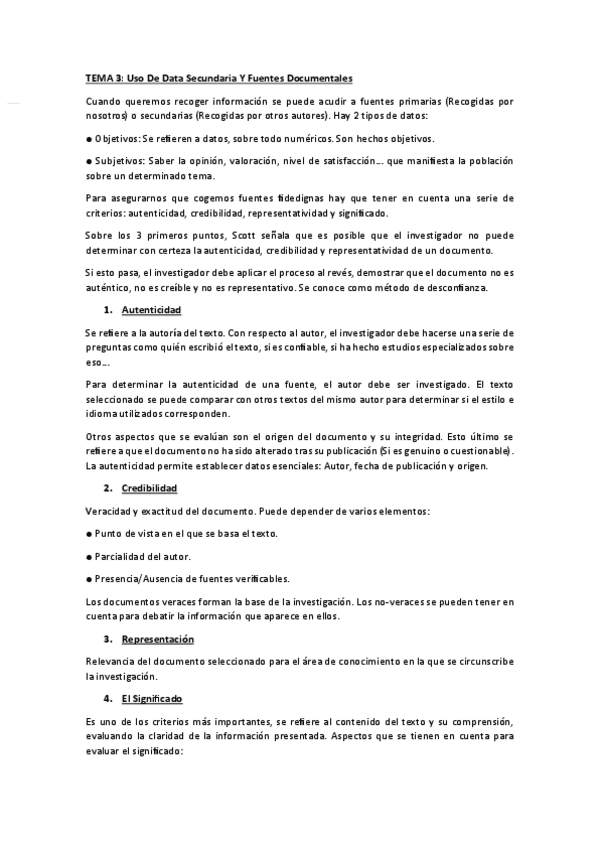 TEMA 3: Uso De Data Secundaria Y Fuentes Documentales

Cuando queremos recoger información se puede acudir a fuentes primarias (Recogidas por nosotros) o secundarias (Recogidas por otros autores). Hay 2 tipos de datos:

● Objetivos: Se refieren a datos, sobre todo numéricos. Son hechos objetivos.

● Subjetivos: Saber la opinión, valoración, nivel de satisfacción... que manifiesta la población sobre un determinado tema.

Para asegurarnos que cogemos fuentes fidedignas hay que tener en cuenta una serie de criterios: autenticidad, credibilidad, representatividad y significado.

Sobre los 3 primeros puntos, Scott señala que es posible que el investigador no puede determinar con certeza la autenticidad, credibilidad y representatividad de un documento.

Si esto pasa, el investigador debe aplicar el proceso al revés, demostrar que el documento no es auténtico, no es creíble y no es representativo. Se conoce como método de desconfianza.

1. Autenticidad

Se refiere a la autoría del texto. Con respecto al autor, el investigador debe hacerse una serie de preguntas como quién escribió el texto, si es confiable, si ha hecho estudios especializados sobre eso...

Para determinar la autenticidad de una fuente, el autor debe ser investigado. El texto seleccionado se puede comparar con otros textos del mismo autor para determinar si el estilo e idioma utilizados corresponden.

Otros aspectos que se evalúan son el origen del documento y su integridad. Esto último se refiere a que el documento no ha sido alterado tras su publicación (Si es genuino o cuestionable). La autenticidad permite establecer datos esenciales: Autor, fecha de publicación y origen.

2. Credibilidad

Veracidad y exactitud del documento. Puede depender de varios elementos:

● Punto de vista en el que se basa el texto.

● Parcialidad del autor.

● Presencia/Ausencia de fuentes verificables.

Los documentos veraces forman la base de la investigación. Los no-veraces se pueden tener en cuenta para debatir la información que aparece en ellos.

3. Representación

Relevancia del documento seleccionado para el área de conocimiento en la que se circunscribe la investigación.

4. El Significado

Es uno de los criterios más importantes, se refiere al contenido del texto y su comprensión, evaluando la claridad de la información presentada. Aspectos que se tienen en cuenta para evaluar el significado: